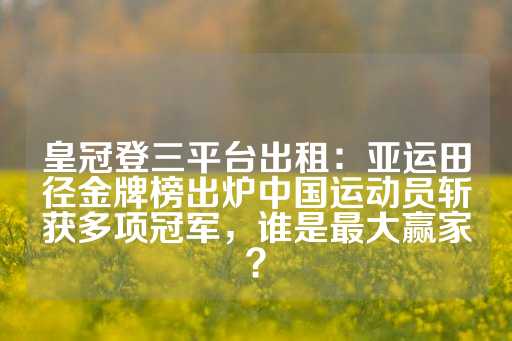 皇冠登三平台出租：亚运田径金牌榜出炉中国运动员斩获多项冠军，谁是最大赢家？